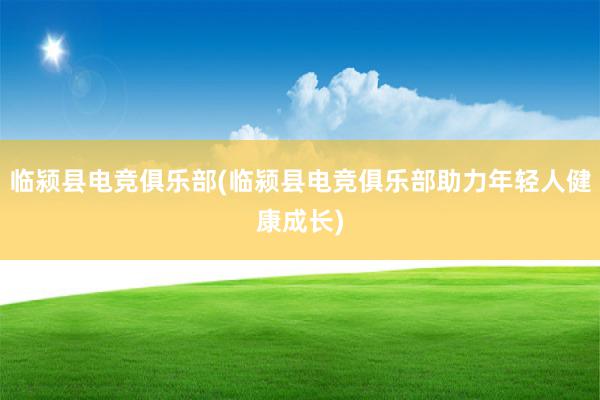 临颍县电竞俱乐部(临颍县电竞俱乐部助力年轻人健康成长)